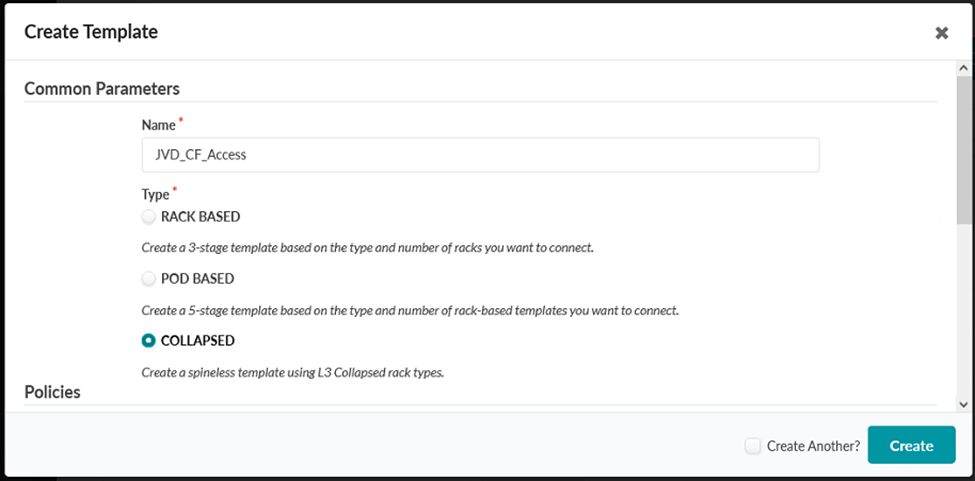 Create Template

Common Parameters

Name *

JVD_CF_Access

Type *

RACK BASED

Create a 3-stage template based on the type and number of racks you want to connect.

POD BASED

Create a 5-stage template based on the type and number of rack-based templates you want to connect.

COLLAPSED

Create a spineless template using L3 Collapsed rack types.

Policies

Create Another?

Create